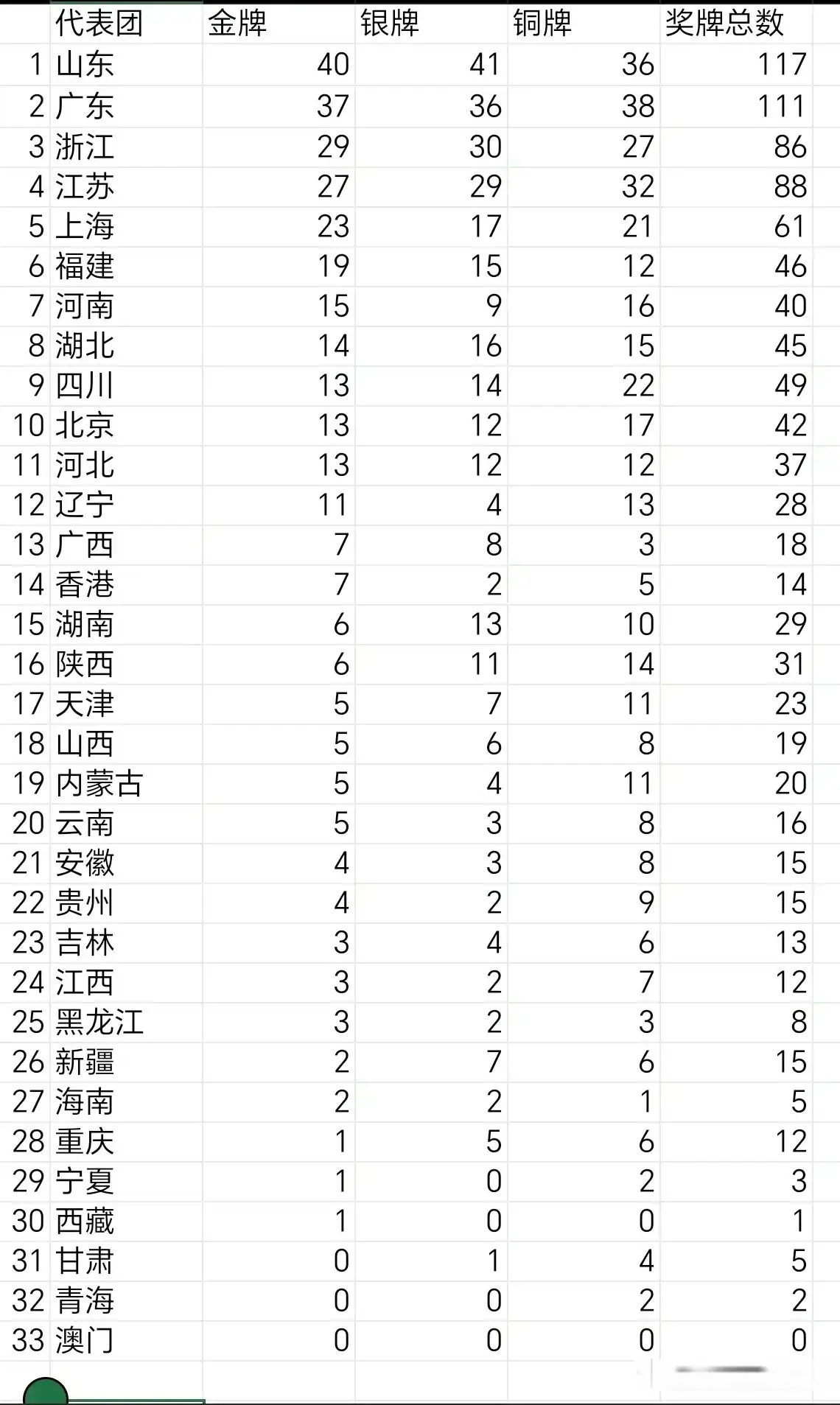 |  | 代表团 | 金牌 | 银牌 | 铜牌 | 奖牌总数 |
|---|---|---|---|---|---|
| 1 | 山东 | 40 | 41 | 36 | 117 |
| 2 | 广东 | 37 | 36 | 38 | 111 |
| 3 | 浙江 | 29 | 30 | 27 | 86 |
| 4 | 江苏 | 27 | 29 | 32 | 88 |
| 5 | 上海 | 23 | 17 | 21 | 61 |
| 6 | 福建 | 19 | 15 | 12 | 46 |
| 7 | 河南 | 15 | 9 | 16 | 40 |
| 8 | 湖北 | 14 | 16 | 15 | 45 |
| 9 | 四川 | 13 | 14 | 22 | 49 |
| 10 | 北京 | 13 | 12 | 17 | 42 |
| 11 | 河北 | 13 | 12 | 12 | 37 |
| 12 | 辽宁 | 11 | 4 | 13 | 28 |
| 13 | 广西 | 7 | 8 | 3 | 18 |
| 14 | 香港 | 7 | 2 | 5 | 14 |
| 15 | 湖南 | 6 | 13 | 10 | 29 |
| 16 | 陕西 | 6 | 11 | 14 | 31 |
| 17 | 天津 | 5 | 7 | 11 | 23 |
| 18 | 山西 | 5 | 6 | 8 | 19 |
| 19 | 内蒙古 | 5 | 4 | 11 | 20 |
| 20 | 云南 | 5 | 3 | 8 | 16 |
| 21 | 安徽 | 4 | 3 | 8 | 15 |
| 22 | 贵州 | 4 | 2 | 9 | 15 |
| 23 | 吉林 | 3 | 4 | 6 | 13 |
| 24 | 江西 | 3 | 2 | 7 | 12 |
| 25 | 黑龙江 | 3 | 2 | 3 | 8 |
| 26 | 新疆 | 2 | 7 | 6 | 15 |
| 27 | 海南 | 2 | 2 | 1 | 5 |
| 28 | 重庆 | 1 | 5 | 6 | 12 |
| 29 | 宁夏 | 1 | 0 | 2 | 3 |
| 30 | 西藏 | 1 | 0 | 0 | 1 |
| 31 | 甘肃 | 0 | 1 | 4 | 5 |
| 32 | 青海 | 0 | 0 | 2 | 2 |
| 33 | 澳门 | 0 | 0 | 0 | 0 |